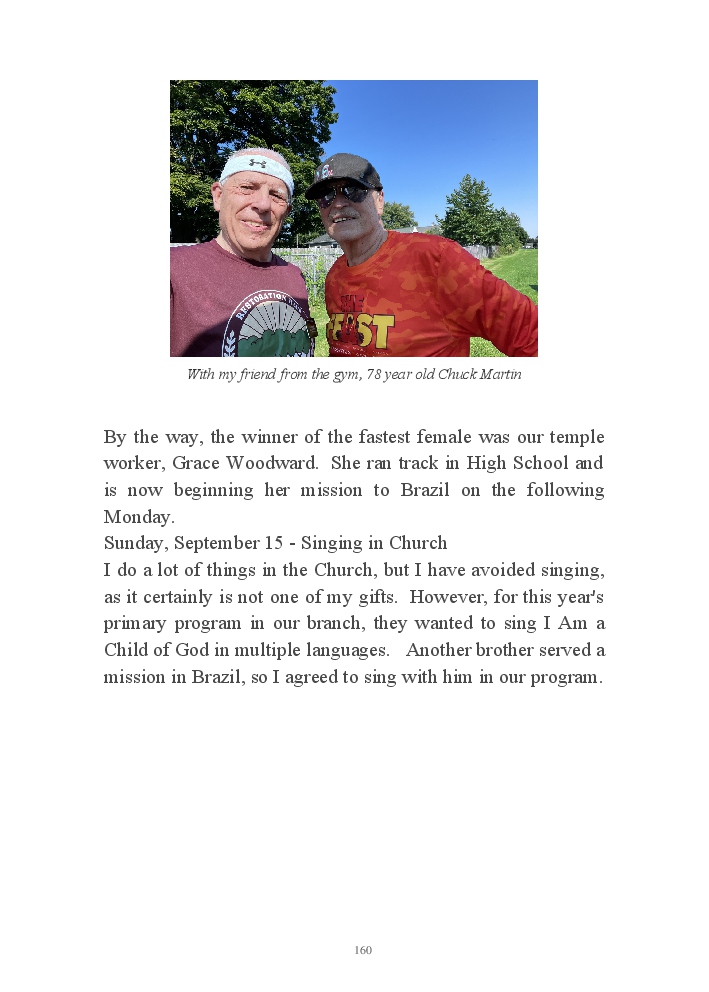 With my friend from the gym, 78 year old Chuck Martin

By the way, the winner of the fastest female was our temple worker, Grace Woodward. She ran track in High School and is now beginning her mission to Brazil on the following Monday.
Sunday, September 15 - Singing in Church
I do a lot of things in the Church, but I have avoided singing, as it certainly is not one of my gifts. However, for this year's primary program in our branch, they wanted to sing I Am a Child of God in multiple languages. Another brother served a mission in Brazil, so I agreed to sing with him in our program.

160